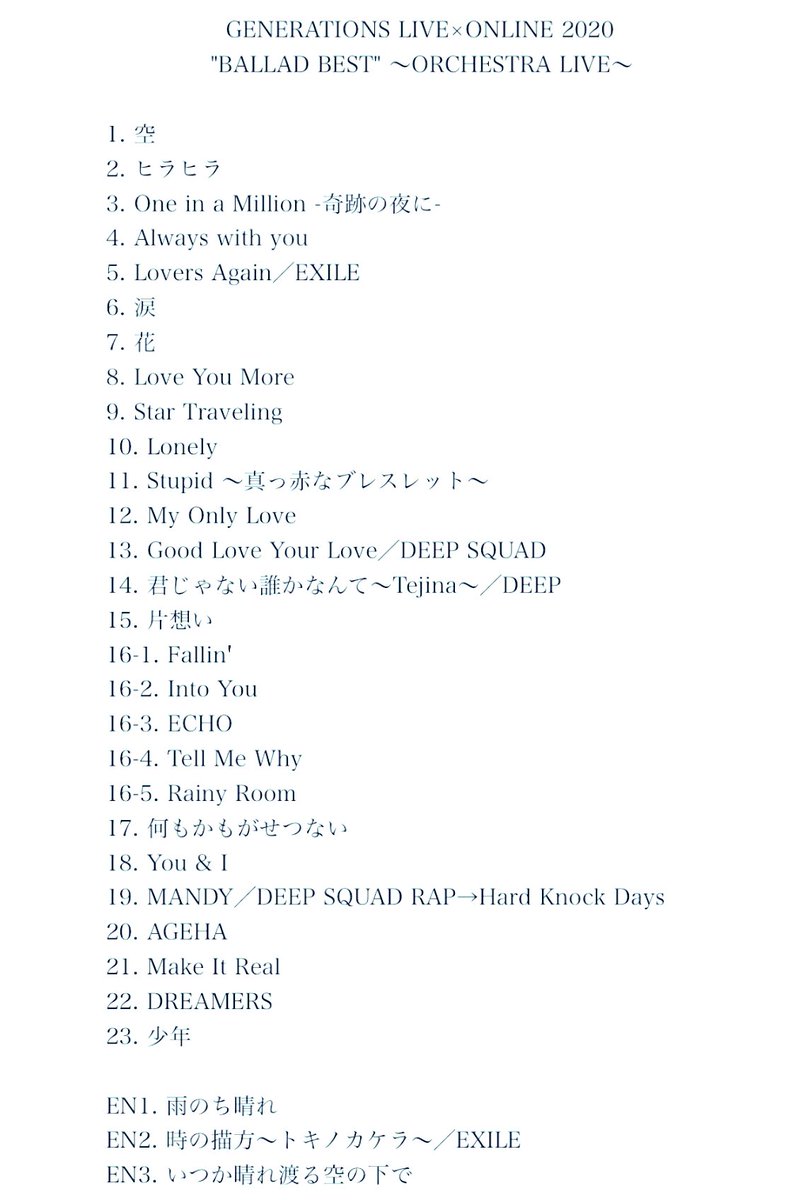 GENERATIONS LIVE×ONLINE 2020
"BALLAD BEST" ～ORCHESTRA LIVE～

1. 空
2. ヒラヒラ
3. One in a Million -奇跡の夜に-
4. Always with you
5. Lovers Again／EXILE
6. 涙
7. 花
8. Love You More
9. Star Traveling
10. Lonely
11. Stupid ～真っ赤なブレスレット～
12. My Only Love
13. Good Love Your Love／DEEP SQUAD
14. 君じゃない誰かなんて～Tejina～／DEEP
15. 片想い
16-1. Fallin'
16-2. Into You
16-3. ECHO
16-4. Tell Me Why
16-5. Rainy Room
17. 何もかもがせつない
18. You & I
19. MANDY／DEEP SQUAD RAP→Hard Knock Days
20. AGEHA
21. Make It Real
22. DREAMERS
23. 少年

EN1. 雨のち晴れ
EN2. 時の描方～トキノカケラ～／EXILE
EN3. いつか晴れ渡る空の下で